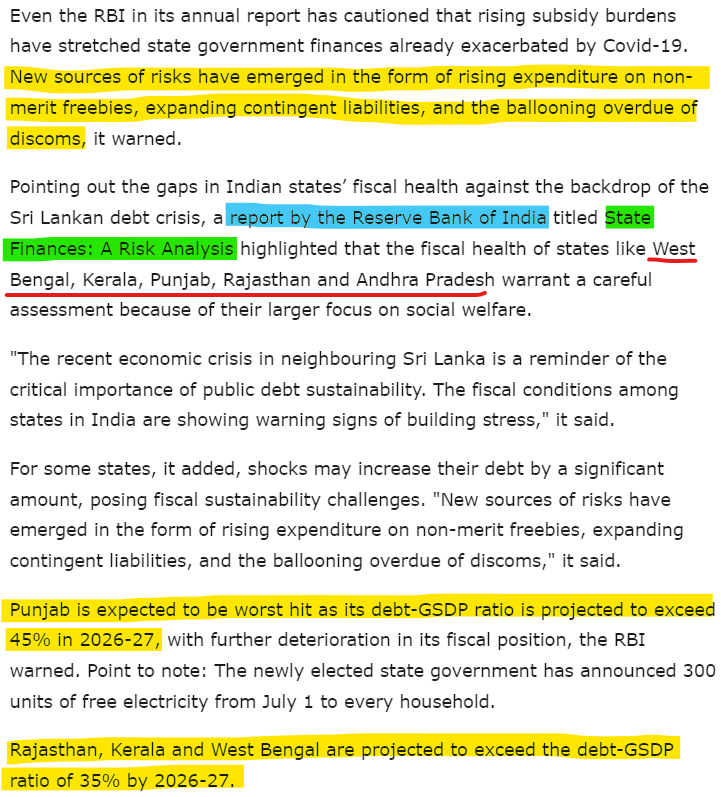 Even the RBI in its annual report has cautioned that rising subsidy burdens have stretched state government finances already exacerbated by Covid-19. New sources of risks have emerged in the form of rising expenditure on non-merit freebies, expanding contingent liabilities, and the ballooning overdue of discoms, it warned.

Pointing out the gaps in Indian states' fiscal health against the backdrop of the Sri Lankan debt crisis, a report by the Reserve Bank of India titled State Finances: A Risk Analysis highlighted that the fiscal health of states like West Bengal, Kerala, Punjab, Rajasthan and Andhra Pradesh warrant a careful assessment because of their larger focus on social welfare.

"The recent economic crisis in neighbouring Sri Lanka is a reminder of the critical importance of public debt sustainability. The fiscal conditions among states in India are showing warning signs of building stress," it said.

For some states, it added, shocks may increase their debt by a significant amount, posing fiscal sustainability challenges. "New sources of risks have emerged in the form of rising expenditure on non-merit freebies, expanding contingent liabilities, and the ballooning overdue of discoms," it said.

Punjab is expected to be worst hit as its debt-GSDP ratio is projected to exceed 45% in 2026-27, with further deterioration in its fiscal position, the RBI warned. Point to note: The newly elected state government has announced 300 units of free electricity from July 1 to every household.

Rajasthan, Kerala and West Bengal are projected to exceed the debt-GSDP ratio of 35% by 2026-27.